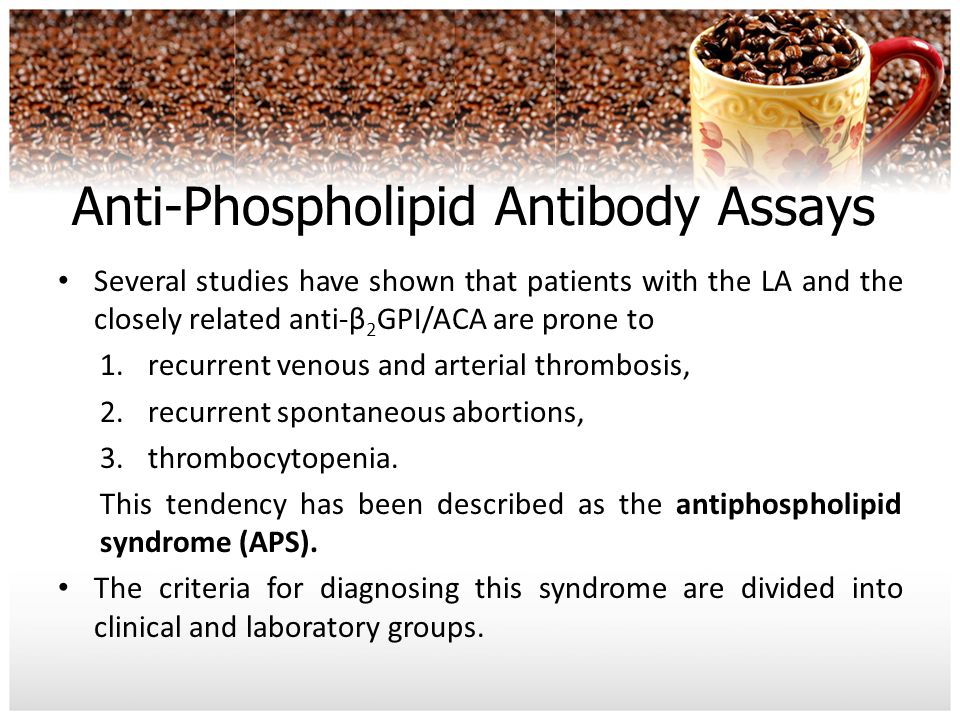 Anti-Phospholipid Antibody Assays

• Several studies have shown that patients with the LA and the closely related anti-$\beta_2$GPI/ACA are prone to

1. recurrent venous and arterial thrombosis,

2. recurrent spontaneous abortions,

3. thrombocytopenia.

This tendency has been described as the **antiphospholipid syndrome (APS).**

• The criteria for diagnosing this syndrome are divided into clinical and laboratory groups.